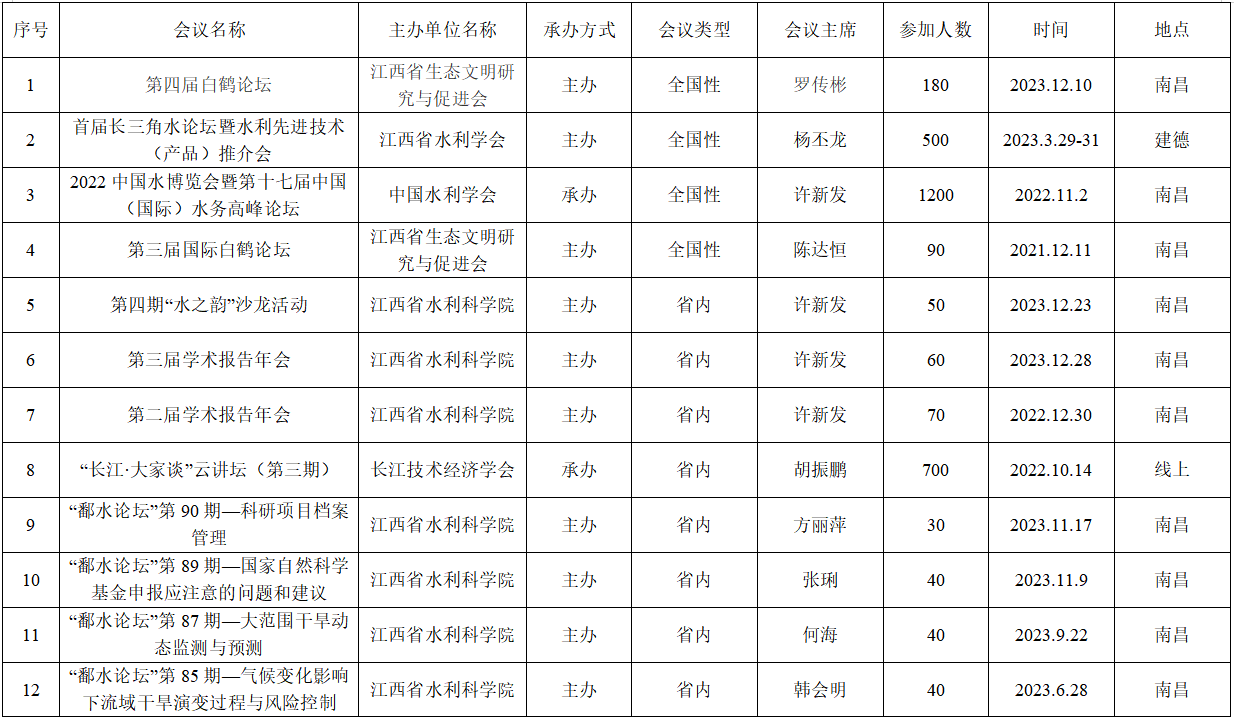 | 序号 | 会议名称 | 主办单位名称 | 承办方式 | 会议类型 | 会议主席 | 参加人数 | 时间 | 地点 |
|---|---|---|---|---|---|---|---|---|
| 1 | 第四届白鹤论坛 | 江西省生态文明研究与促进会 | 主办 | 全国性 | 罗传彬 | 180 | 2023.12.10 | 南昌 |
| 2 | 首届长三角水论坛暨水利先进技术（产品）推介会 | 江西省水利学会 | 主办 | 全国性 | 杨丕龙 | 500 | 2023.3.29-31 | 建德 |
| 3 | 2022 中国水博览会暨第十七届中国（国际）水务高峰论坛 | 中国水利学会 | 承办 | 全国性 | 许新发 | 1200 | 2022.11.2 | 南昌 |
| 4 | 第三届国际白鹤论坛 | 江西省生态文明研究与促进会 | 主办 | 全国性 | 陈达恒 | 90 | 2021.12.11 | 南昌 |
| 5 | 第四期“水之韵”沙龙活动 | 江西省水利科学院 | 主办 | 省内 | 许新发 | 50 | 2023.12.23 | 南昌 |
| 6 | 第三届学术报告年会 | 江西省水利科学院 | 主办 | 省内 | 许新发 | 60 | 2023.12.28 | 南昌 |
| 7 | 第二届学术报告年会 | 江西省水利科学院 | 主办 | 省内 | 许新发 | 70 | 2022.12.30 | 南昌 |
| 8 | “长江·大家谈”云讲坛（第三期） | 长江技术经济学会 | 承办 | 省内 | 胡振鹏 | 700 | 2022.10.14 | 线上 |
| 9 | “鄱水论坛”第 90 期—科研项目档案管理 | 江西省水利科学院 | 主办 | 省内 | 方丽萍 | 30 | 2023.11.17 | 南昌 |
| 10 | “鄱水论坛”第 89 期—国家自然科学基金申报应注意的问题和建议 | 江西省水利科学院 | 主办 | 省内 | 张琍 | 40 | 2023.11.9 | 南昌 |
| 11 | “鄱水论坛”第 87 期—大范围干旱动态监测与预测 | 江西省水利科学院 | 主办 | 省内 | 何海 | 40 | 2023.9.22 | 南昌 |
| 12 | “鄱水论坛”第 85 期—气候变化影响下流域干旱演变过程与风险控制 | 江西省水利科学院 | 主办 | 省内 | 韩会明 | 40 | 2023.6.28 | 南昌 |